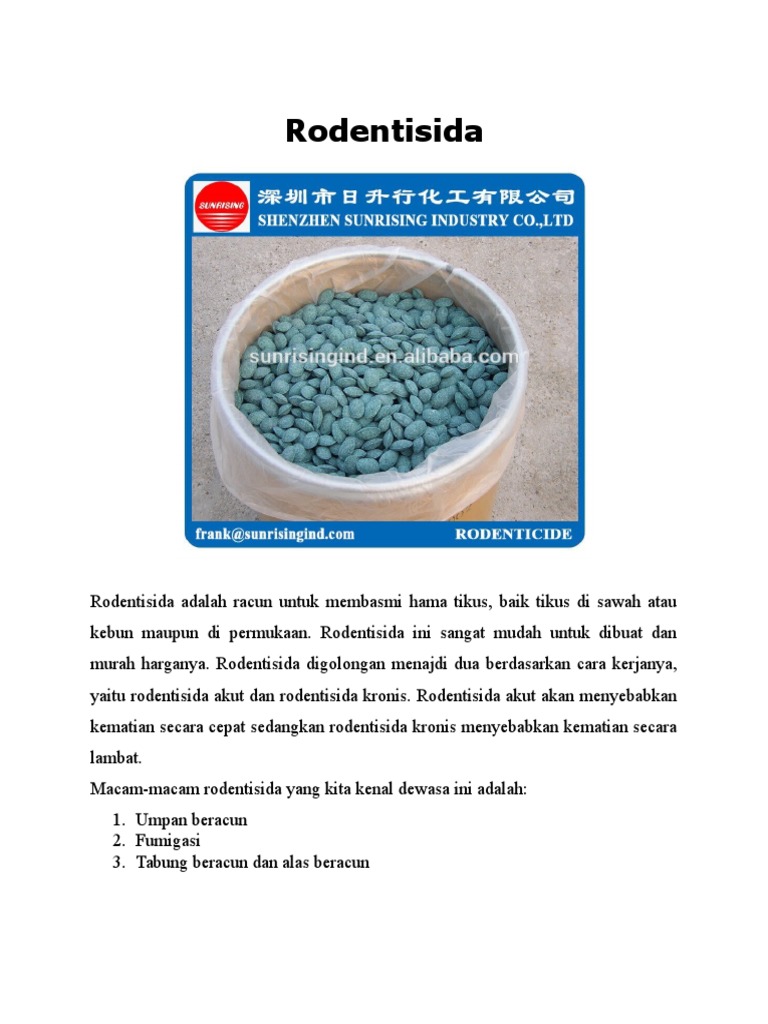 Rodentisida

SUNRISING

深圳市日升行化工有限公司
SHENZHEN SUNRISING INDUSTRY CO.,LTD

sunrisingind.en.alibaba.com

frank@sunrisingind.com RODENTICIDE

Rodentisida adalah racun untuk membasmi hama tikus, baik tikus di sawah atau kebun maupun di permukaan. Rodentisida ini sangat mudah untuk dibuat dan murah harganya. Rodentisida digolongan menajdi dua berdasarkan cara kerjanya, yaitu rodentisida akut dan rodentisida kronis. Rodentisida akut akan menyebabkan kematian secara cepat sedangkan rodentisida kronis menyebabkan kematian secara lambat.

Macam-macam rodentisida yang kita kenal dewasa ini adalah:

1. Umpan beracun
2. Fumigasi
3. Tabung beracun dan alas beracun